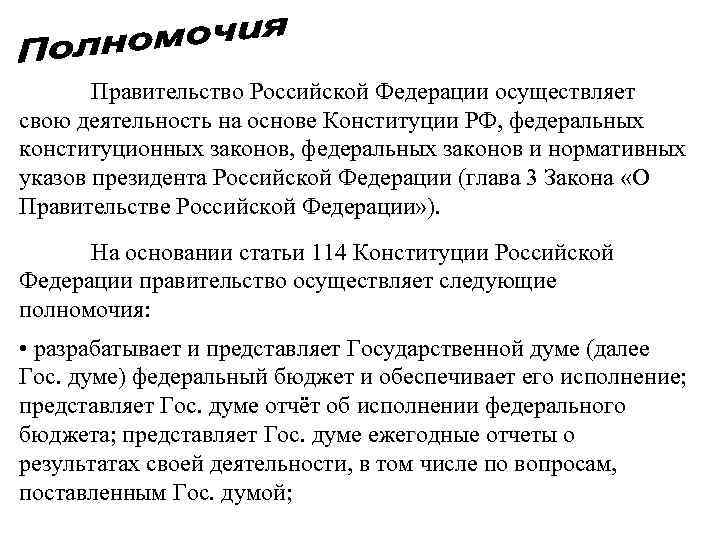 Полномочия

Правительство Российской Федерации осуществляет свою деятельность на основе Конституции РФ, федеральных конституционных законов, федеральных законов и нормативных указов президента Российской Федерации (глава 3 Закона «О Правительстве Российской Федерации»).

На основании статьи 114 Конституции Российской Федерации правительство осуществляет следующие полномочия:

• разрабатывает и представляет Государственной думе (далее Гос. думе) федеральный бюджет и обеспечивает его исполнение; представляет Гос. думе отчёт об исполнении федерального бюджета; представляет Гос. думе ежегодные отчеты о результатах своей деятельности, в том числе по вопросам, поставленным Гос. думой;